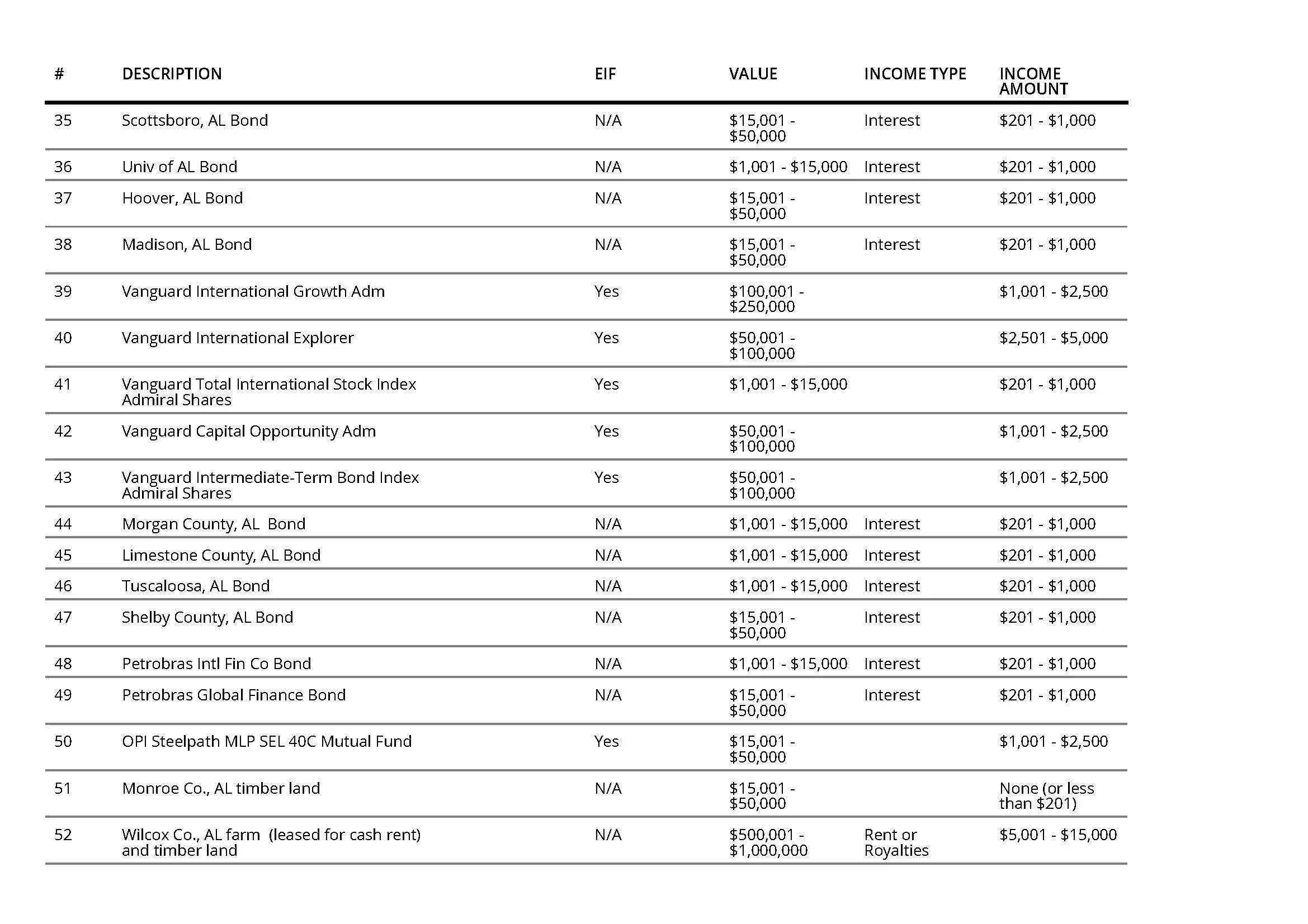 | # | DESCRIPTION | EIF | VALUE | INCOME TYPE | INCOME AMOUNT |
|---|---|---|---|---|---|
| 35 | Scottsboro, AL Bond | N/A | \$15,001 - \$50,000 | Interest | \$201 - \$1,000 |
| 36 | Univ of AL Bond | N/A | \$1,001 - \$15,000 | Interest | \$201 - \$1,000 |
| 37 | Hoover, AL Bond | N/A | \$15,001 - \$50,000 | Interest | \$201 - \$1,000 |
| 38 | Madison, AL Bond | N/A | \$15,001 - \$50,000 | Interest | \$201 - \$1,000 |
| 39 | Vanguard International Growth Adm | Yes | \$100,001 - \$250,000 | | \$1,001 - \$2,500 |
| 40 | Vanguard International Explorer | Yes | \$50,001 - \$100,000 | | \$2,501 - \$5,000 |
| 41 | Vanguard Total International Stock Index Admiral Shares | Yes | \$1,001 - \$15,000 | | \$201 - \$1,000 |
| 42 | Vanguard Capital Opportunity Adm | Yes | \$50,001 - \$100,000 | | \$1,001 - \$2,500 |
| 43 | Vanguard Intermediate-Term Bond Index Admiral Shares | Yes | \$50,001 - \$100,000 | | \$1,001 - \$2,500 |
| 44 | Morgan County, AL Bond | N/A | \$1,001 - \$15,000 | Interest | \$201 - \$1,000 |
| 45 | Limestone County, AL Bond | N/A | \$1,001 - \$15,000 | Interest | \$201 - \$1,000 |
| 46 | Tuscaloosa, AL Bond | N/A | \$1,001 - \$15,000 | Interest | \$201 - \$1,000 |
| 47 | Shelby County, AL Bond | N/A | \$15,001 - \$50,000 | Interest | \$201 - \$1,000 |
| 48 | Petrobras Intl Fin Co Bond | N/A | \$1,001 - \$15,000 | Interest | \$201 - \$1,000 |
| 49 | Petrobras Global Finance Bond | N/A | \$15,001 - \$50,000 | Interest | \$201 - \$1,000 |
| 50 | OPI Steelpath MLP SEL 40C Mutual Fund | Yes | \$15,001 - \$50,000 | | \$1,001 - \$2,500 |
| 51 | Monroe Co., AL timber land | N/A | \$15,001 - \$50,000 | | None (or less than \$201) |
| 52 | Wilcox Co., AL farm (leased for cash rent) and timber land | N/A | \$500,001 - \$1,000,000 | Rent or Royalties | \$5,001 - \$15,000 |